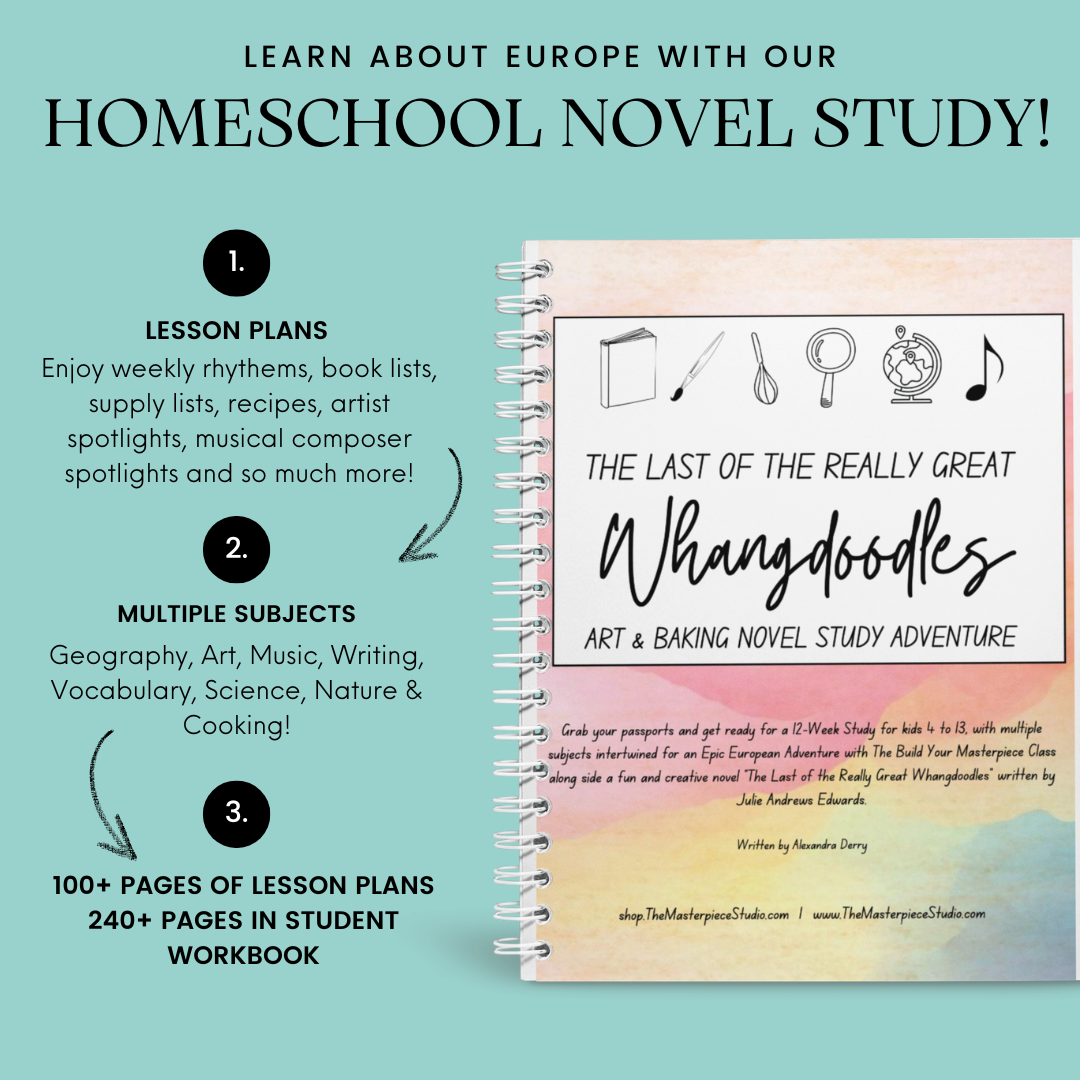 LEARN ABOUT EUROPE WITH OUR
HOMESCHOOL NOVEL STUDY!

1.

LESSON PLANS
Enjoy weekly rhythems, book lists, supply lists, recipes, artist spotlights, musical composer spotlights and so much more!

2.

MULTIPLE SUBJECTS
Geography, Art, Music, Writing, Vocabulary, Science, Nature & Cooking!

3.

100+ PAGES OF LESSON PLANS
240+ PAGES IN STUDENT WORKBOOK

THE LAST OF THE REALLY GREAT
Whangdoodles
ART & BAKING NOVEL STUDY ADVENTURE

Grab your passports and get ready for a 12-Week Study for kids 4 to 13, with multiple subjects intertwined for an Epic European Adventure with The Build Your Masterpiece Class along side a fun and creative novel "The Last of the Really Great Whangdoodles" written by Julie Andrews Edwards.

Written by Alexandra Derry

shop.TheMasterpieceStudio.com | www.TheMasterpieceStudio.com